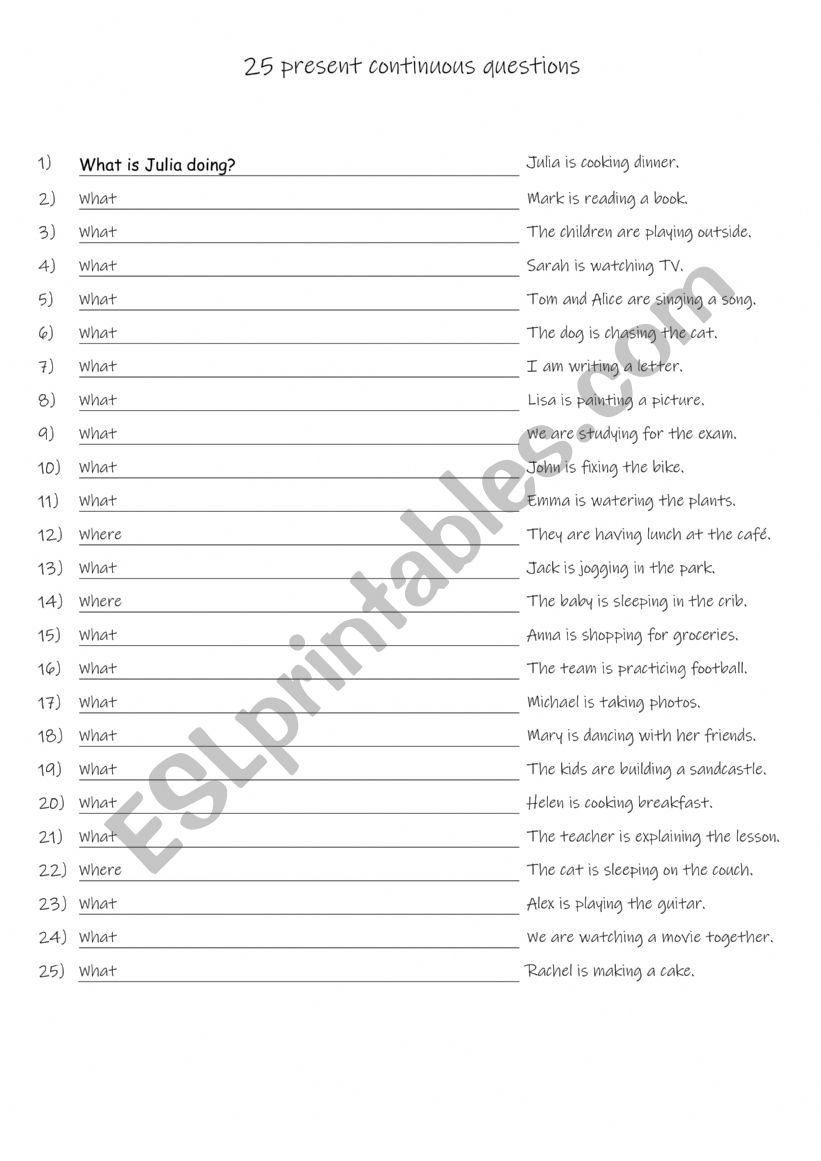 25 present continuous questions

1) What is Julia doing? Julia is cooking dinner.
2) What Mark is reading a book.
3) What The children are playing outside.
4) What Sarah is watching TV.
5) What Tom and Alice are singing a song.
6) What The dog is chasing the cat.
7) What I am writing a letter.
8) What Lisa is painting a picture.
9) What We are studying for the exam.
10) What John is fixing the bike.
11) What Emma is watering the plants.
12) Where They are having lunch at the café.
13) What Jack is jogging in the park.
14) Where The baby is sleeping in the crib.
15) What Anna is shopping for groceries.
16) What The team is practicing football.
17) What Michael is taking photos.
18) What Mary is dancing with her friends.
19) What The kids are building a sandcastle.
20) What Helen is cooking breakfast.
21) What The teacher is explaining the lesson.
22) Where The cat is sleeping on the couch.
23) What Alex is playing the guitar.
24) What We are watching a movie together.
25) What Rachel is making a cake.

ESLprintables.com